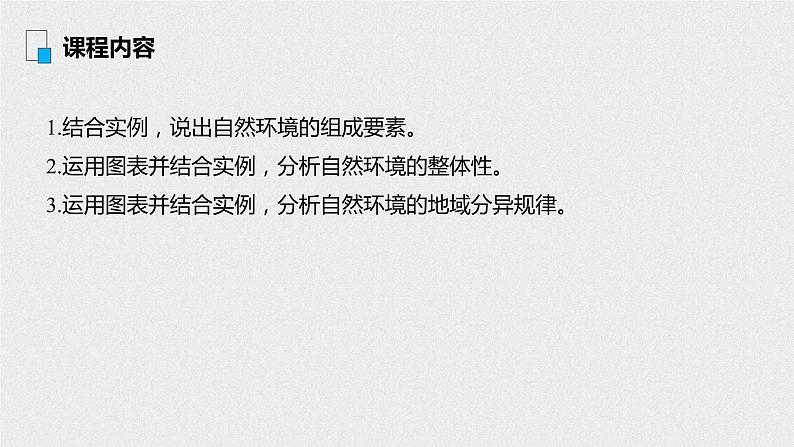 课程内容

1.结合实例，说出自然环境的组成要素。

2.运用图表并结合实例，分析自然环境的整体性。

3.运用图表并结合实例，分析自然环境的地域分异规律。